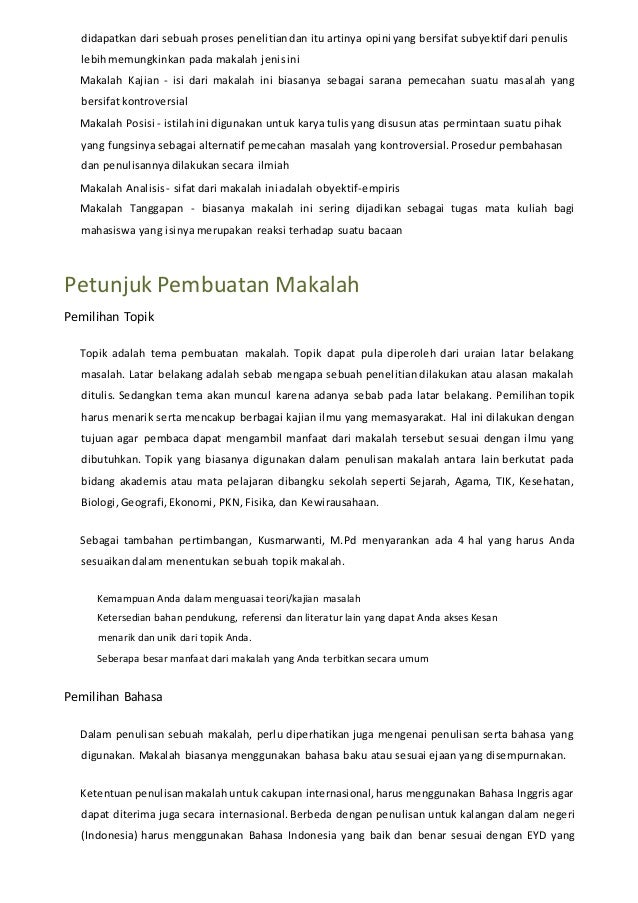 didapatkan dari sebuah proses penelitian dan itu artinya opini yang bersifat subyektif dari penulis lebih memungkinkan pada makalah jenis ini

Makalah Kajian - isi dari makalah ini biasanya sebagai sarana pemecahan suatu masalah yang bersifat kontroversial

Makalah Posisi - istilah ini digunakan untuk karya tulis yang disusun atas permintaan suatu pihak yang fungsinya sebagai alternatif pemecahan masalah yang kontroversial. Prosedur pembahasan dan penulisannya dilakukan secara ilmiah

Makalah Analisis - sifat dari makalah ini adalah obyektif-empiris

Makalah Tanggapan - biasanya makalah ini sering dijadikan sebagai tugas mata kuliah bagi mahasiswa yang isinya merupakan reaksi terhadap suatu bacaan

Petunjuk Pembuatan Makalah

Pemilihan Topik

Topik adalah tema pembuatan makalah. Topik dapat pula diperoleh dari uraian latar belakang masalah. Latar belakang adalah sebab mengapa sebuah penelitian dilakukan atau alasan makalah ditulis. Sedangkan tema akan muncul karena adanya sebab pada latar belakang. Pemilihan topik harus menarik serta mencakup berbagai kajian ilmu yang memasyarakat. Hal ini dilakukan dengan tujuan agar pembaca dapat mengambil manfaat dari makalah tersebut sesuai dengan ilmu yang dibutuhkan. Topik yang biasanya digunakan dalam penulisan makalah antara lain berkutat pada bidang akademis atau mata pelajaran dibangku sekolah seperti Sejarah, Agama, TIK, Kesehatan, Biologi, Geografi, Ekonomi, PKN, Fisika, dan Kewirausahaan.

Sebagai tambahan pertimbangan, Kusmarwanti, M.Pd menyarankan ada 4 hal yang harus Anda sesuaikan dalam menentukan sebuah topik makalah.

Kemampuan Anda dalam menguasai teori/kajian masalah

Ketersedian bahan pendukung, referensi dan literatur lain yang dapat Anda akses Kesan menarik dan unik dari topik Anda.

Seberapa besar manfaat dari makalah yang Anda terbitkan secara umum

Pemilihan Bahasa

Dalam penulisan sebuah makalah, perlu diperhatikan juga mengenai penulisan serta bahasa yang digunakan. Makalah biasanya menggunakan bahasa baku atau sesuai ejaan yang disempurnakan.

Ketentuan penulisan makalah untuk cakupan internasional, harus menggunakan Bahasa Inggris agar dapat diterima juga secara internasional. Berbeda dengan penulisan untuk kalangan dalam negeri (Indonesia) harus menggunakan Bahasa Indonesia yang baik dan benar sesuai dengan EYD yang